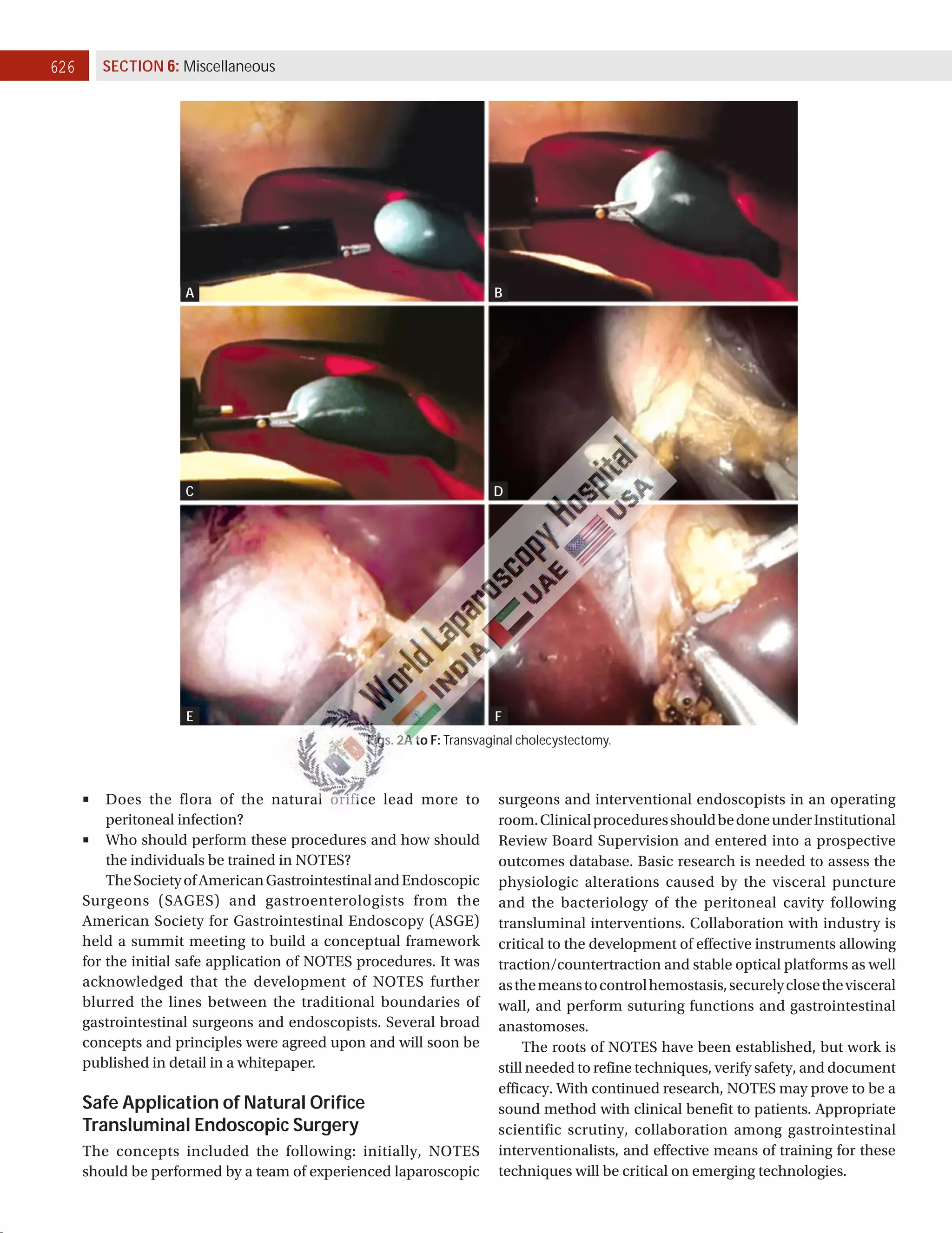 626 SECTION 6: Miscellaneous

A

B

C

D

E

F

World Laparoscopy Hospital

INDIA UAE USA

Figs. 2A to F: Transvaginal cholecystectomy.

▪ Does the flora of the natural orifice lead more to peritoneal infection?
▪ Who should perform these procedures and how should the individuals be trained in NOTES?

The Society of American Gastrointestinal and Endoscopic Surgeons (SAGES) and gastroenterologists from the American Society for Gastrointestinal Endoscopy (ASGE) held a summit meeting to build a conceptual framework for the initial safe application of NOTES procedures. It was acknowledged that the development of NOTES further blurred the lines between the traditional boundaries of gastrointestinal surgeons and endoscopists. Several broad concepts and principles were agreed upon and will soon be published in detail in a whitepaper.

Safe Application of Natural Orifice Transluminal Endoscopic Surgery

The concepts included the following: initially, NOTES should be performed by a team of experienced laparoscopic surgeons and interventional endoscopists in an operating room. Clinical procedures should be done under Institutional Review Board Supervision and entered into a prospective outcomes database. Basic research is needed to assess the physiologic alterations caused by the visceral puncture and the bacteriology of the peritoneal cavity following transluminal interventions. Collaboration with industry is critical to the development of effective instruments allowing traction/countertraction and stable optical platforms as well as the means to control hemostasis, securely close the visceral wall, and perform suturing functions and gastrointestinal anastomoses.

The roots of NOTES have been established, but work is still needed to refine techniques, verify safety, and document efficacy. With continued research, NOTES may prove to be a sound method with clinical benefit to patients. Appropriate scientific scrutiny, collaboration among gastrointestinal interventionalists, and effective means of training for these techniques will be critical on emerging technologies.